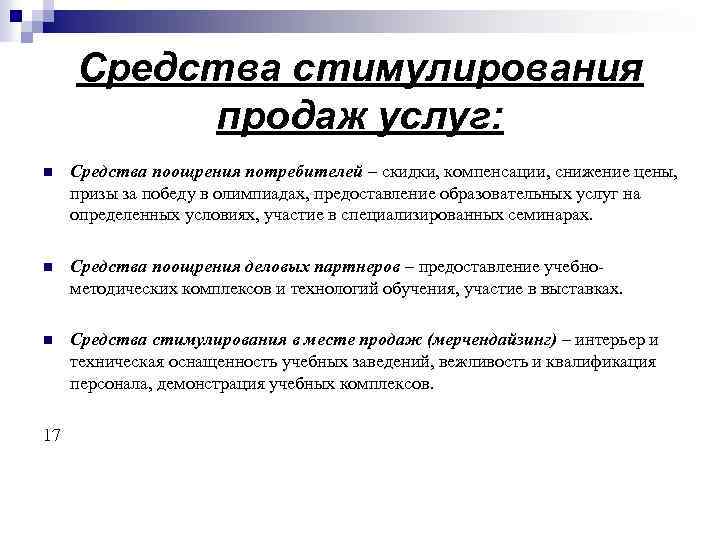 Средства стимулирования продаж услуг:

Средства поощрения потребителей – скидки, компенсации, снижение цены, призы за победу в олимпиадах, предоставление образовательных услуг на определенных условиях, участие в специализированных семинарах.

Средства поощрения деловых партнеров – предоставление учебно-методических комплексов и технологий обучения, участие в выставках.

Средства стимулирования в месте продаж (мерчендайзинг) – интерьер и техническая оснащенность учебных заведений, вежливость и квалификация персонала, демонстрация учебных комплексов.

17